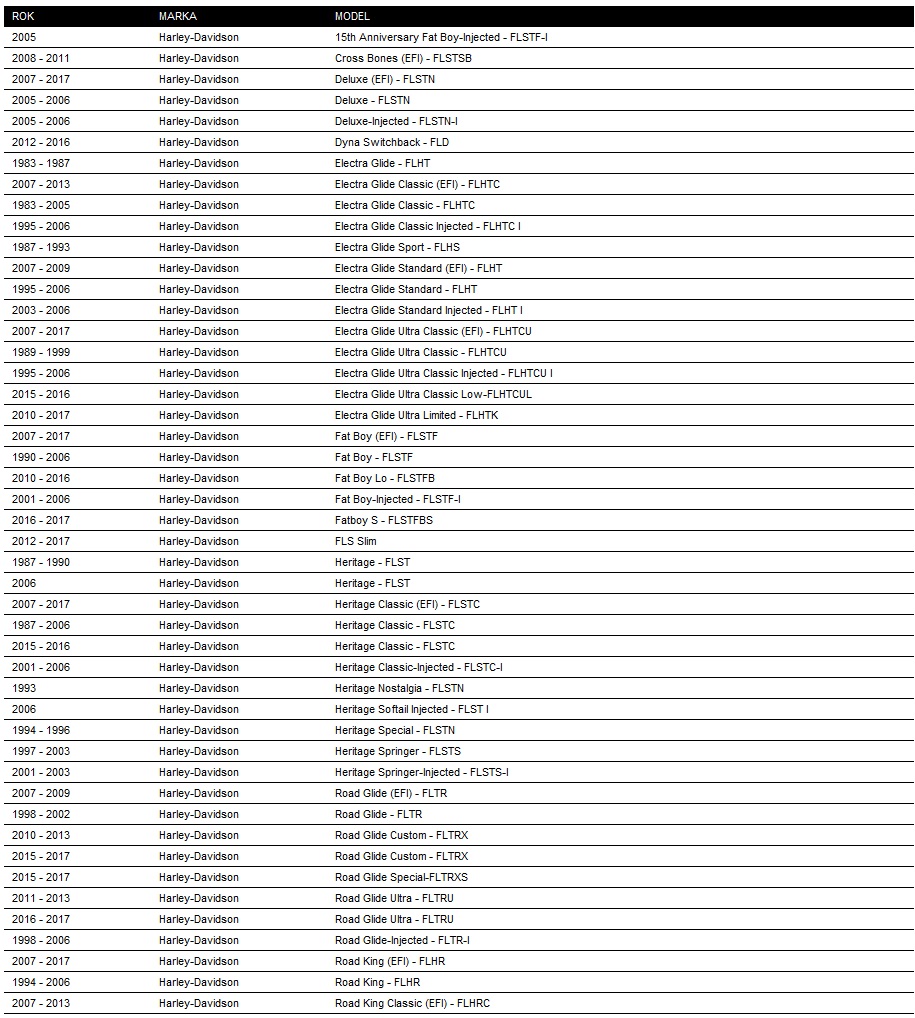 | ROK | MARKA | MODEL |
|---|---|---|
| 2005 | Harley-Davidson | 15th Anniversary Fat Boy-Injected - FLSTF-I |
| 2008 - 2011 | Harley-Davidson | Cross Bones (EFI) - FLSTSB |
| 2007 - 2017 | Harley-Davidson | Deluxe (EFI) - FLSTN |
| 2005 - 2006 | Harley-Davidson | Deluxe - FLSTN |
| 2005 - 2006 | Harley-Davidson | Deluxe-Injected - FLSTN-I |
| 2012 - 2016 | Harley-Davidson | Dyna Switchback - FLD |
| 1983 - 1987 | Harley-Davidson | Electra Glide - FLHT |
| 2007 - 2013 | Harley-Davidson | Electra Glide Classic (EFI) - FLHTC |
| 1983 - 2005 | Harley-Davidson | Electra Glide Classic - FLHTC |
| 1995 - 2006 | Harley-Davidson | Electra Glide Classic Injected - FLHTC I |
| 1987 - 1993 | Harley-Davidson | Electra Glide Sport - FLHS |
| 2007 - 2009 | Harley-Davidson | Electra Glide Standard (EFI) - FLHT |
| 1995 - 2006 | Harley-Davidson | Electra Glide Standard - FLHT |
| 2003 - 2006 | Harley-Davidson | Electra Glide Standard Injected - FLHT I |
| 2007 - 2017 | Harley-Davidson | Electra Glide Ultra Classic (EFI) - FLHTCU |
| 1989 - 1999 | Harley-Davidson | Electra Glide Ultra Classic - FLHTCU |
| 1995 - 2006 | Harley-Davidson | Electra Glide Ultra Classic Injected - FLHTCU I |
| 2015 - 2016 | Harley-Davidson | Electra Glide Ultra Classic Low-FLHTCUL |
| 2010 - 2017 | Harley-Davidson | Electra Glide Ultra Limited - FLHTK |
| 2007 - 2017 | Harley-Davidson | Fat Boy (EFI) - FLSTF |
| 1990 - 2006 | Harley-Davidson | Fat Boy - FLSTF |
| 2010 - 2016 | Harley-Davidson | Fat Boy Lo - FLSTFB |
| 2001 - 2006 | Harley-Davidson | Fat Boy-Injected - FLSTF-I |
| 2016 - 2017 | Harley-Davidson | Fatboy S - FLSTFBS |
| 2012 - 2017 | Harley-Davidson | FLS Slim |
| 1987 - 1990 | Harley-Davidson | Heritage - FLST |
| 2006 | Harley-Davidson | Heritage - FLST |
| 2007 - 2017 | Harley-Davidson | Heritage Classic (EFI) - FLSTC |
| 1987 - 2006 | Harley-Davidson | Heritage Classic - FLSTC |
| 2015 - 2016 | Harley-Davidson | Heritage Classic - FLSTC |
| 2001 - 2006 | Harley-Davidson | Heritage Classic-Injected - FLSTC-I |
| 1993 | Harley-Davidson | Heritage Nostalgia - FLSTN |
| 2006 | Harley-Davidson | Heritage Softail Injected - FLST I |
| 1994 - 1996 | Harley-Davidson | Heritage Special - FLSTN |
| 1997 - 2003 | Harley-Davidson | Heritage Springer - FLSTS |
| 2001 - 2003 | Harley-Davidson | Heritage Springer-Injected - FLSTS-I |
| 2007 - 2009 | Harley-Davidson | Road Glide (EFI) - FLTR |
| 1998 - 2002 | Harley-Davidson | Road Glide - FLTR |
| 2010 - 2013 | Harley-Davidson | Road Glide Custom - FLTRX |
| 2015 - 2017 | Harley-Davidson | Road Glide Custom - FLTRX |
| 2015 - 2017 | Harley-Davidson | Road Glide Special-FLTRXS |
| 2011 - 2013 | Harley-Davidson | Road Glide Ultra - FLTRU |
| 2016 - 2017 | Harley-Davidson | Road Glide Ultra - FLTRU |
| 1998 - 2006 | Harley-Davidson | Road Glide-Injected - FLTR-I |
| 2007 - 2017 | Harley-Davidson | Road King (EFI) - FLHR |
| 1994 - 2006 | Harley-Davidson | Road King - FLHR |
| 2007 - 2013 | Harley-Davidson | Road King Classic (EFI) - FLHRC |